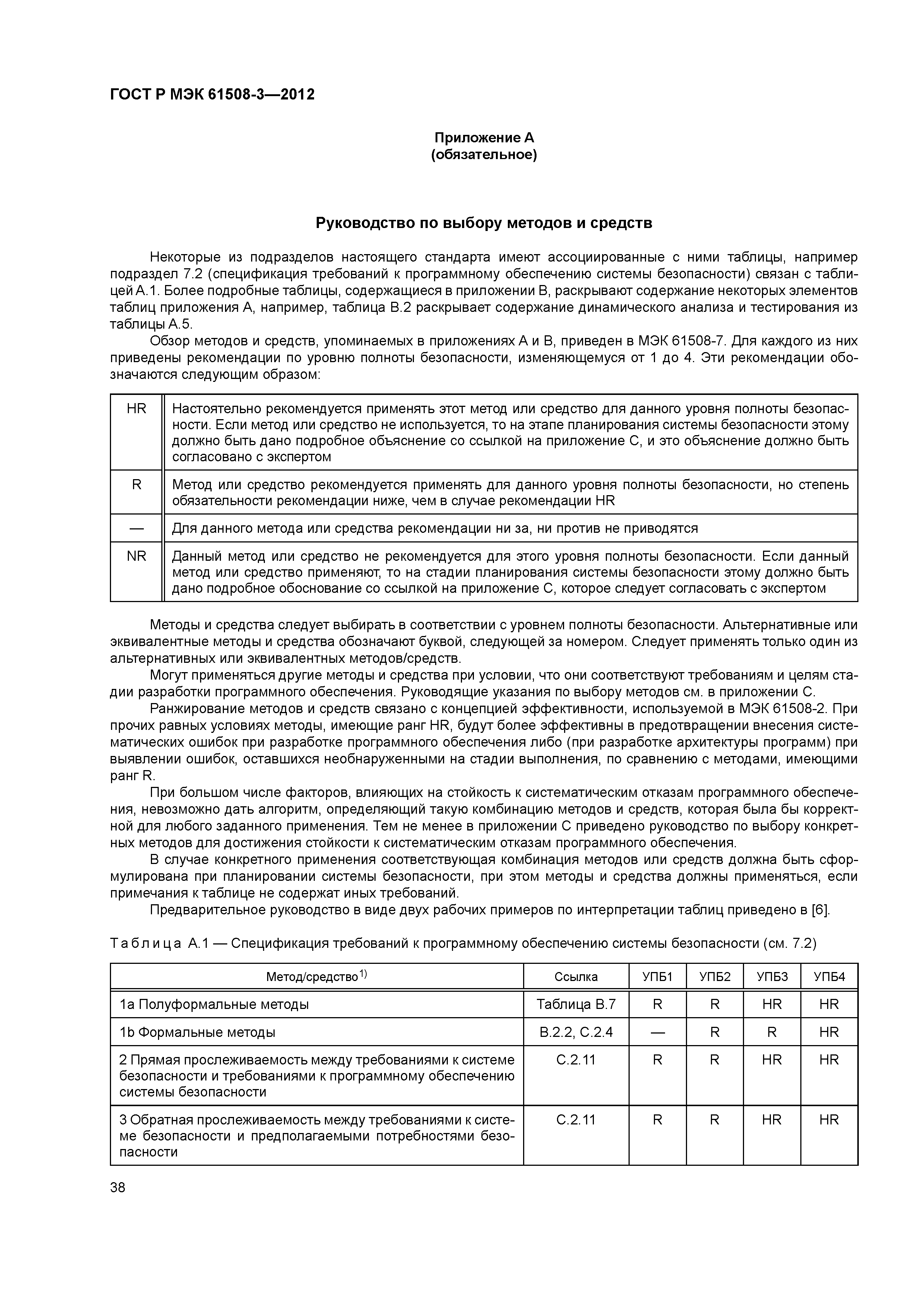 ГОСТ Р МЭК 61508-3—2012

Приложение А
(обязательное)

Руководство по выбору методов и средств

Некоторые из подразделов настоящего стандарта имеют ассоциированные с ними таблицы, например подраздел 7.2 (спецификация требований к программному обеспечению системы безопасности) связан с таблицей А.1. Более подробные таблицы, содержащиеся в приложении В, раскрывают содержание некоторых элементов таблиц приложения А, например, таблица В.2 раскрывает содержание динамического анализа и тестирования из таблицы А.5.

Обзор методов и средств, упоминаемых в приложениях А и В, приведен в МЭК 61508-7. Для каждого из них приведены рекомендации по уровню полноты безопасности, изменяющемуся от 1 до 4. Эти рекомендации обозначаются следующим образом:

| HR | Настоятельно рекомендуется применять этот метод или средство для данного уровня полноты безопасности. Если метод или средство не используется, то на этапе планирования системы безопасности этому должно быть дано подробное объяснение со ссылкой на приложение С, и это объяснение должно быть согласовано с экспертом |
|---|---|
| R | Метод или средство рекомендуется применять для данного уровня полноты безопасности, но степень обязательности рекомендации ниже, чем в случае рекомендации HR |
| — | Для данного метода или средства рекомендации ни за, ни против не приводятся |
| NR | Данный метод или средство не рекомендуется для этого уровня полноты безопасности. Если данный метод или средство применяют, то на стадии планирования системы безопасности этому должно быть дано подробное обоснование со ссылкой на приложение С, которое следует согласовать с экспертом |

Методы и средства следует выбирать в соответствии с уровнем полноты безопасности. Альтернативные или эквивалентные методы и средства обозначают буквой, следующей за номером. Следует применять только один из альтернативных или эквивалентных методов/средств.

Могут применяться другие методы и средства при условии, что они соответствуют требованиям и целям стадии разработки программного обеспечения. Руководящие указания по выбору методов см. в приложении С.

Ранжирование методов и средств связано с концепцией эффективности, используемой в МЭК 61508-2. При прочих равных условиях методы, имеющие ранг HR, будут более эффективны в предотвращении внесения систематических ошибок при разработке программного обеспечения либо (при разработке архитектуры программ) при выявлении ошибок, оставшихся необнаруженными на стадии выполнения, по сравнению с методами, имеющими ранг R.

При большом числе факторов, влияющих на стойкость к систематическим отказам программного обеспечения, невозможно дать алгоритм, определяющий такую комбинацию методов и средств, которая была бы корректной для любого заданного применения. Тем не менее в приложении С приведено руководство по выбору конкретных методов для достижения стойкости к систематическим отказам программного обеспечения.

В случае конкретного применения соответствующая комбинация методов или средств должна быть сформулирована при планировании системы безопасности, при этом методы и средства должны применяться, если примечания к таблице не содержат иных требований.

Предварительное руководство в виде двух рабочих примеров по интерпретации таблиц приведено в [6].

Таблица А.1 — Спецификация требований к программному обеспечению системы безопасности (см. 7.2)

| Метод/средство$^{1)}$ | Ссылка | УПБ1 | УПБ2 | УПБ3 | УПБ4 |
|---|---|---|---|---|---|
| 1a Полуформальные методы | Таблица В.7 | R | R | HR | HR |
| 1b Формальные методы | В.2.2, С.2.4 | — | R | R | HR |
| 2 Прямая прослеживаемость между требованиями к системе безопасности и требованиями к программному обеспечению системы безопасности | С.2.11 | R | R | HR | HR |
| 3 Обратная прослеживаемость между требованиями к системе безопасности и предполагаемыми потребностями безопасности | С.2.11 | R | R | HR | HR |

38